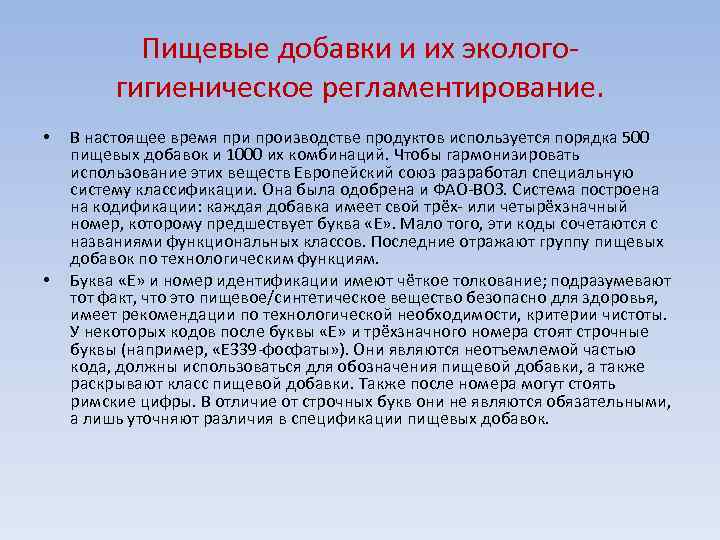 Пищевые добавки и их эколого-гигиеническое регламентирование.

• В настоящее время при производстве продуктов используется порядка 500 пищевых добавок и 1000 их комбинаций. Чтобы гармонизировать использование этих веществ Европейский союз разработал специальную систему классификации. Она была одобрена и ФАО-ВОЗ. Система построена на кодификации: каждая добавка имеет свой трёх- или четырёхзначный номер, которому предшествует буква «Е». Мало того, эти коды сочетаются с названиями функциональных классов. Последние отражают группу пищевых добавок по технологическим функциям.

• Буква «Е» и номер идентификации имеют чёткое толкование; подразумевают тот факт, что это пищевое/синтетическое вещество безопасно для здоровья, имеет рекомендации по технологической необходимости, критерии чистоты. У некоторых кодов после буквы «Е» и трёхзначного номера стоят строчные буквы (например, «Е339-фосфаты»). Они являются неотъемлемой частью кода, должны использоваться для обозначения пищевой добавки, а также раскрывают класс пищевой добавки. Также после номера могут стоять римские цифры. В отличие от строчных букв они не являются обязательными, а лишь уточняют различия в спецификации пищевых добавок.